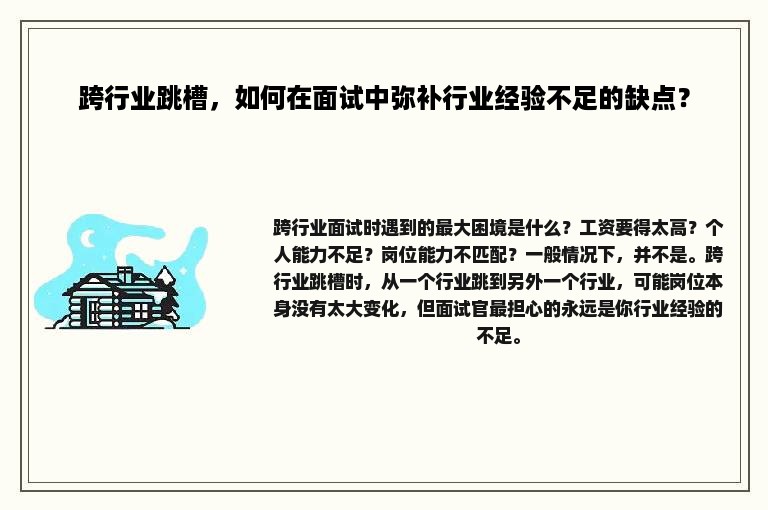 跨行业跳槽，如何在面试中弥补行业经验不足的缺点？

跨行业面试时遇到的最大困境是什么？工资要得太高？个人能力不足？岗位能力不匹配？一般情况下，并不是。跨行业跳槽时，从一个行业跳到另外一个行业，可能岗位本身没有太大变化，但面试官最担心的永远是你行业经验的不足。